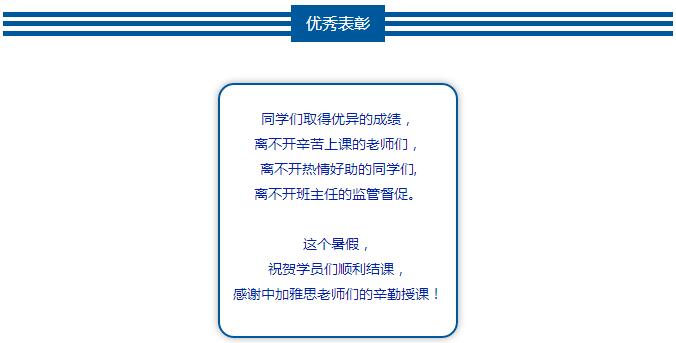 优秀表彰

同学们取得优异的成绩，
离不开辛苦上课的老师们，
离不开热情好助的同学们,
离不开班主任的监管督促。

这个暑假，
祝贺学员们顺利结课，
感谢中加雅思老师们的辛勤授课！